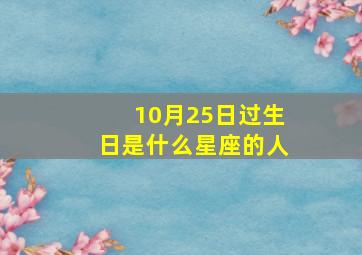 10月25日过生日是什么星座的人